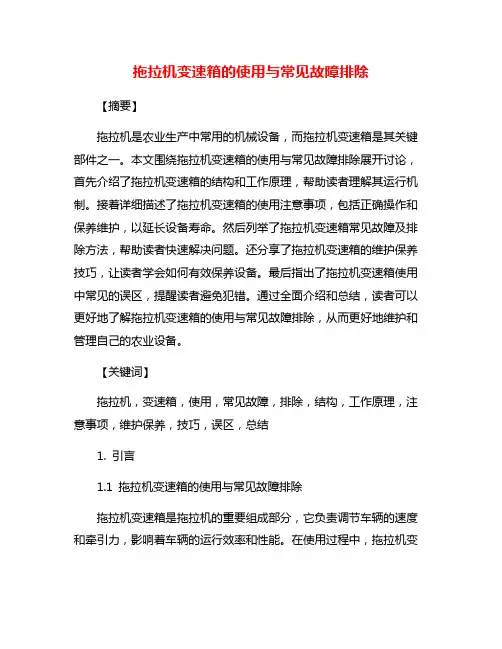 拖拉机变速箱的使用与常见故障排除

【摘要】

拖拉机是农业生产中常用的机械设备，而拖拉机变速箱是其关键部件之一。本文围绕拖拉机变速箱的使用与常见故障排除展开讨论，首先介绍了拖拉机变速箱的结构和工作原理，帮助读者理解其运行机制。接着详细描述了拖拉机变速箱的使用注意事项，包括正确操作和保养维护，以延长设备寿命。然后列举了拖拉机变速箱常见故障及排除方法，帮助读者快速解决问题。还分享了拖拉机变速箱的维护保养技巧，让读者学会如何有效保养设备。最后指出了拖拉机变速箱使用中常见的误区，提醒读者避免犯错。通过全面介绍和总结，读者可以更好地了解拖拉机变速箱的使用与常见故障排除，从而更好地维护和管理自己的农业设备。

【关键词】

拖拉机，变速箱，使用，常见故障，排除，结构，工作原理，注意事项，维护保养，技巧，误区，总结

1. 引言

1.1 拖拉机变速箱的使用与常见故障排除

拖拉机变速箱是拖拉机的重要组成部分，它负责调节车辆的速度和牵引力，影响着车辆的运行效率和性能。在使用过程中，拖拉机变